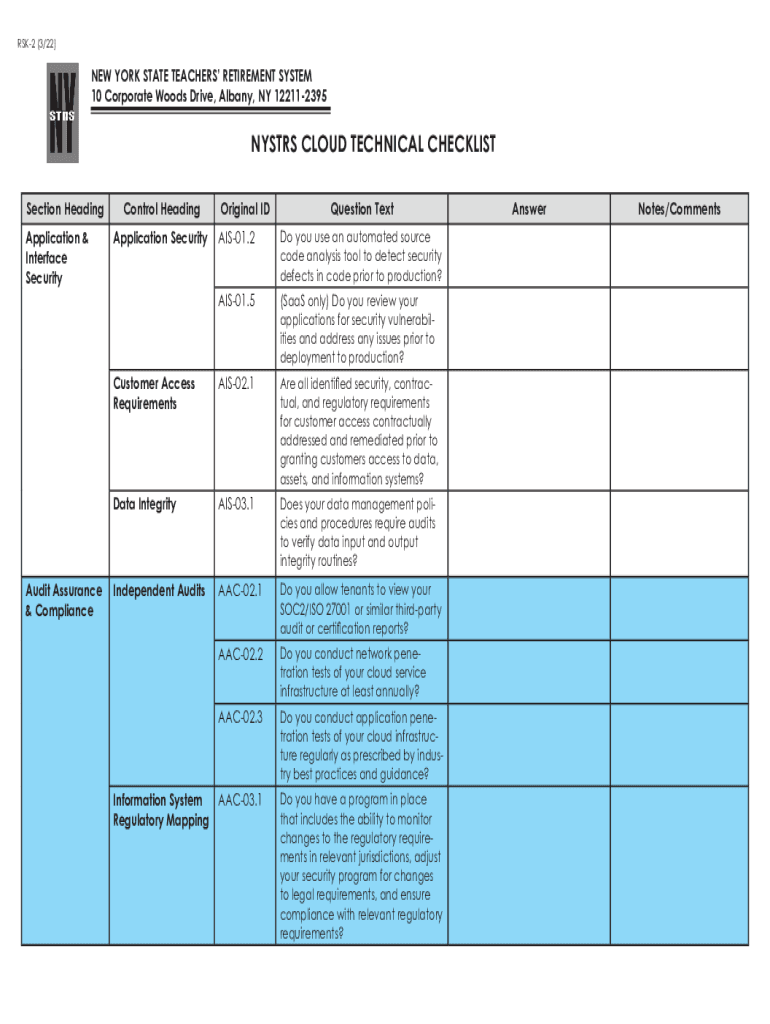 RSK-2 (3/22)

NY STRS

NEW YORK STATE TEACHERS' RETIREMENT SYSTEM
10 Corporate Woods Drive, Albany, NY 12211-2395

NYSTRS CLOUD TECHNICAL CHECKLIST

| Section Heading | Control Heading | Original ID | Question Text | Answer | Notes/Comments |
|---|---|---|---|---|---|
| Application & Interface Security | Application Security | AIS-01.2 | Do you use an automated source code analysis tool to detect security defects in code prior to production? | | |
| | | AIS-01.5 | (SaaS only) Do you review your applications for security vulnerabilities and address any issues prior to deployment to production? | | |
| | Customer Access Requirements | AIS-02.1 | Are all identified security, contractual, and regulatory requirements for customer access contractually addressed and remediated prior to granting customers access to data, assets, and information systems? | | |
| | Data Integrity | AIS-03.1 | Does your data management policies and procedures require audits to verify data input and output integrity routines? | | |
| Audit Assurance & Compliance | Independent Audits | AAC-02.1 | Do you allow tenants to view your SOC2/ISO 27001 or similar third-party audit or certification reports? | | |
| | | AAC-02.2 | Do you conduct network penetration tests of your cloud service infrastructure at least annually? | | |
| | | AAC-02.3 | Do you conduct application penetration tests of your cloud infrastructure regularly as prescribed by industry best practices and guidance? | | |
| | Information System Regulatory Mapping | AAC-03.1 | Do you have a program in place that includes the ability to monitor changes to the regulatory requirements in relevant jurisdictions, adjust your security program for changes to legal requirements, and ensure compliance with relevant regulatory requirements? | | |